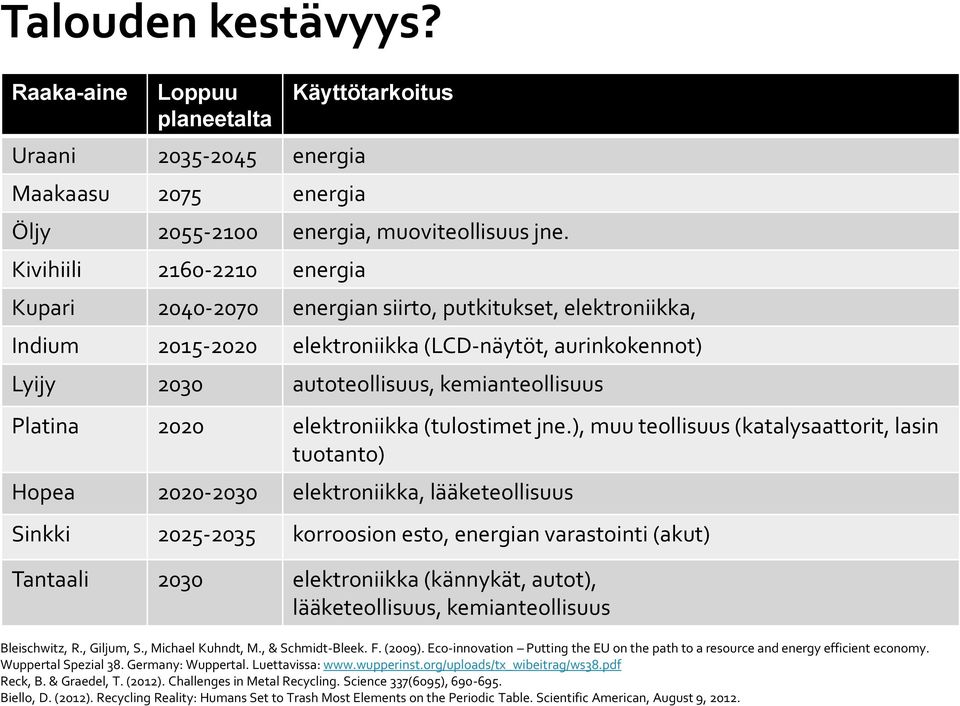 Talouden kestävyys?

| Raaka-aine | Loppuu planeetalta | Käyttötarkoitus |
|---|---|---|
| Uraani | 2035-2045 | energia |
| Maakaasu | 2075 | energia |
| Öljy | 2055-2100 | energia, muoviteollisuus jne. |
| Kivihiili | 2160-2210 | energia |
| Kupari | 2040-2070 | energian siirto, putkitukset, elektroniikka, |
| Indium | 2015-2020 | elektroniikka (LCD-näytöt, aurinkokennot) |
| Lyijy | 2030 | autoteollisuus, kemianteollisuus |
| Platina | 2020 | elektroniikka (tulostimet jne.), muu teollisuus (katalysaattorit, lasin tuotanto) |
| Hopea | 2020-2030 | elektroniikka, lääketeollisuus |
| Sinkki | 2025-2035 | korroosion esto, energian varastointi (akut) |
| Tantaali | 2030 | elektroniikka (kännykät, autot), lääketeollisuus, kemianteollisuus |

Bleischwitz, R., Giljum, S., Michael Kuhndt, M., & Schmidt-Bleek. F. (2009). Eco-innovation – Putting the EU on the path to a resource and energy efficient economy. Wuppertal Spezial 38. Germany: Wuppertal. Luettavissa: www.wupperinst.org/uploads/tx_wibeitrag/ws38.pdf
Reck, B. & Graedel, T. (2012). Challenges in Metal Recycling. Science 337(6095), 690-695.
Biello, D. (2012). Recycling Reality: Humans Set to Trash Most Elements on the Periodic Table. Scientific American, August 9, 2012.